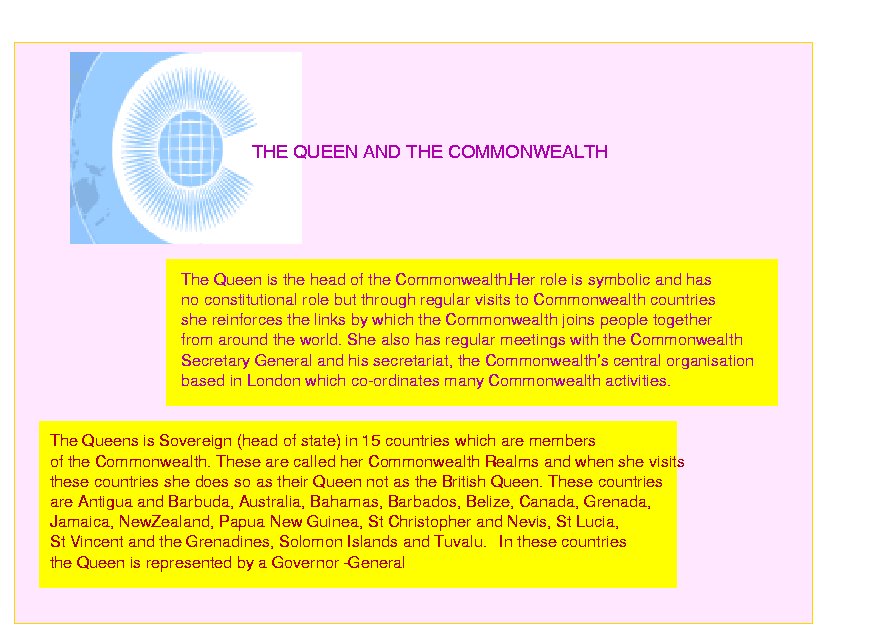 THE QUEEN AND THE COMMONWEALTH

The Queen is the head of the Commonwealth.Her role is symbolic and has no constitutional role but through regular visits to Commonwealth countries she reinforces the links by which the Commonwealth joins people together from around the world. She also has regular meetings with the Commonwealth Secretary General and his secretariat, the Commonwealth's central organisation based in London which co-ordinates many Commonwealth activities.

The Queens is Sovereign (head of state) in 15 countries which are members of the Commonwealth. These are called her Commonwealth Realms and when she visits these countries she does so as their Queen not as the British Queen. These countries are Antigua and Barbuda, Australia, Bahamas, Barbados, Belize, Canada, Grenada, Jamaica, NewZealand, Papua New Guinea, St Christopher and Nevis, St Lucia, St Vincent and the Grenadines, Solomon Islands and Tuvalu. In these countries the Queen is represented by a Governor -General